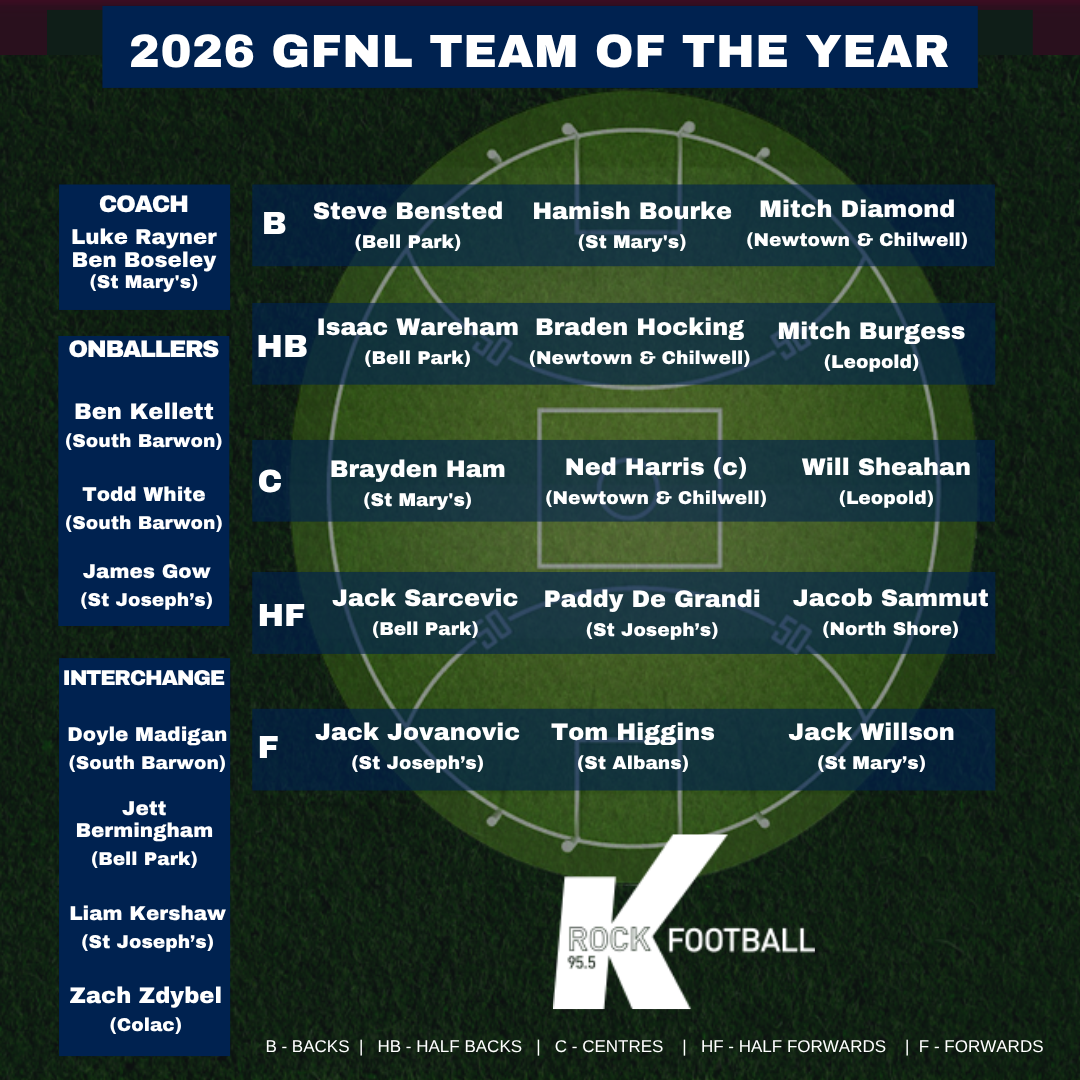 2026 GFNL TEAM OF THE YEAR

COACH
Luke Rayner
Ben Boseley
(St Mary's)

ONBALLERS

Ben Kellett
(South Barwon)

Todd White
(South Barwon)

James Gow
(St Joseph's)

INTERCHANGE

Doyle Madigan
(South Barwon)

Jett Bermingham
(Bell Park)

Liam Kershaw
(St Joseph's)

Zach Zdybel
(Colac)

B
Steve Bensted
(Bell Park)
Hamish Bourke
(St Mary's)
Mitch Diamond
(Newtown & Chilwell)

HB
Isaac Wareham
(Bell Park)
Braden Hocking
(Newtown & Chilwell)
Mitch Burgess
(Leopold)

C
Brayden Ham
(St Mary's)
Ned Harris (c)
(Newtown & Chilwell)
Will Sheahan
(Leopold)

HF
Jack Sarcevic
(Bell Park)
Paddy De Grandi
(St Joseph's)
Jacob Sammut
(North Shore)

F
Jack Jovanovic
(St Joseph's)
Tom Higgins
(St Albans)
Jack Willson
(St Mary's)

K
ROCK 95.5 FOOTBALL

B - BACKS | HB - HALF BACKS | C - CENTRES | HF - HALF FORWARDS | F - FORWARDS